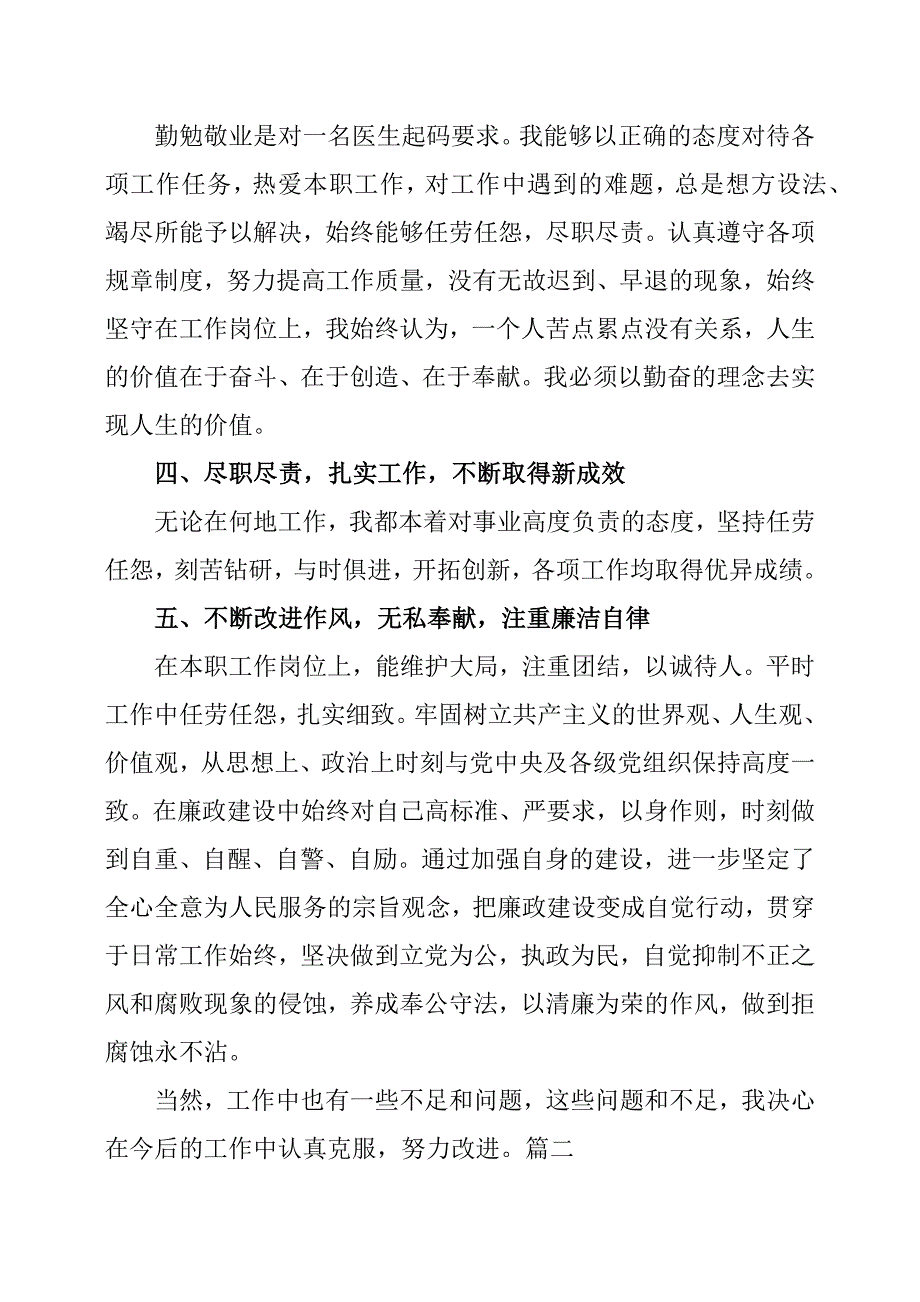 勤勉敬业是对一名医生起码要求。我能够以正确的态度对待各项工作任务，热爱本职工作，对工作中遇到的难题，总是想方设法、竭尽所能予以解决，始终能够任劳任怨，尽职尽责。认真遵守各项规章制度，努力提高工作质量，没有无故迟到、早退的现象，始终坚守在工作岗位上，我始终认为，一个人苦点累点没有关系，人生的价值在于奋斗、在于创造、在于奉献。我必须以勤奋的理念去实现人生的价值。

四、尽职尽责，扎实工作，不断取得新成效

无论在何地工作，我都本着对事业高度负责的态度，坚持任劳任怨，刻苦钻研，与时俱进，开拓创新，各项工作均取得优异成绩。

五、不断改进作风，无私奉献，注重廉洁自律

在本职工作岗位上，能维护大局，注重团结，以诚待人。平时工作中任劳任怨，扎实细致。牢固树立共产主义的世界观、人生观、价值观，从思想上、政治上时刻与党中央及各级党组织保持高度一致。在廉政建设中始终对自己高标准、严要求，以身作则，时刻做到自重、自醒、自警、自励。通过加强自身的建设，进一步坚定了全心全意为人民服务的宗旨观念，把廉政建设变成自觉行动，贯穿于日常工作始终，坚决做到立党为公，执政为民，自觉抑制不正之风和腐败现象的侵蚀，养成奉公守法，以清廉为荣的作风，做到拒腐蚀永不沾。

当然，工作中也有一些不足和问题，这些问题和不足，我决心在今后的工作中认真克服，努力改进。篇二